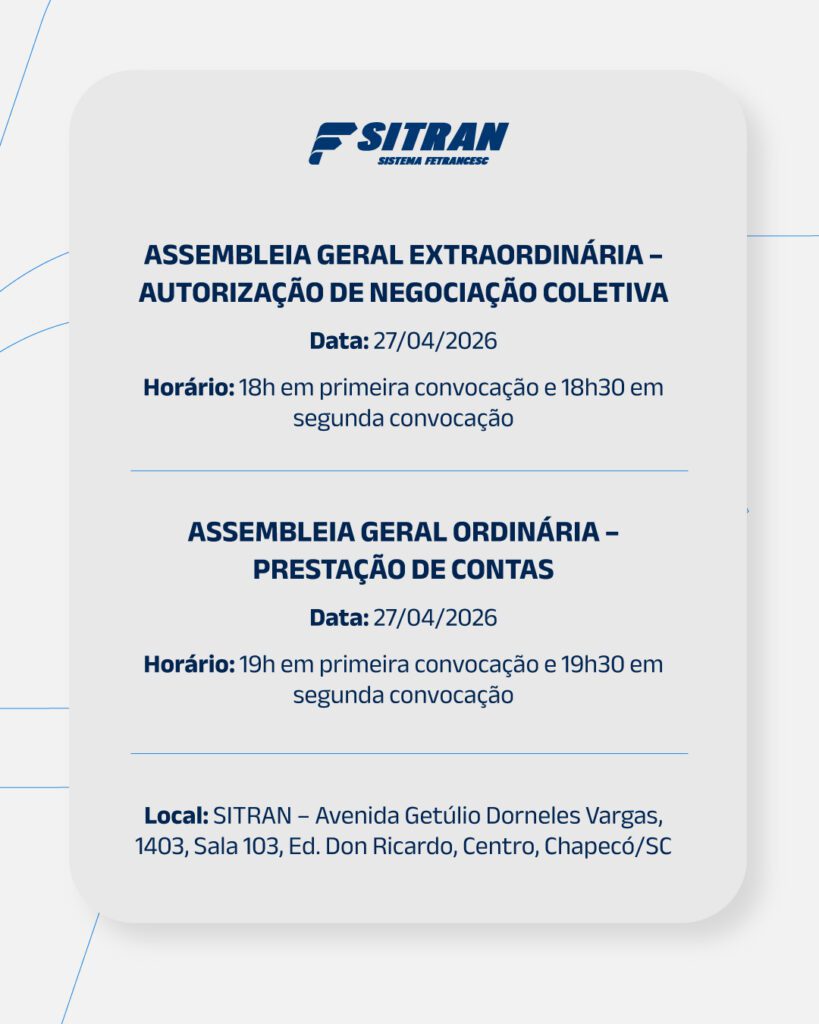 SITRAN
SISTEMA FETRANCESC

ASSEMBLEIA GERAL EXTRAORDINÁRIA – AUTORIZAÇÃO DE NEGOCIAÇÃO COLETIVA

Data: 27/04/2026

Horário: 18h em primeira convocação e 18h30 em segunda convocação

ASSEMBLEIA GERAL ORDINÁRIA – PRESTAÇÃO DE CONTAS

Data: 27/04/2026

Horário: 19h em primeira convocação e 19h30 em segunda convocação

Local: SITRAN – Avenida Getúlio Dorneles Vargas, 1403, Sala 103, Ed. Don Ricardo, Centro, Chapecó/SC